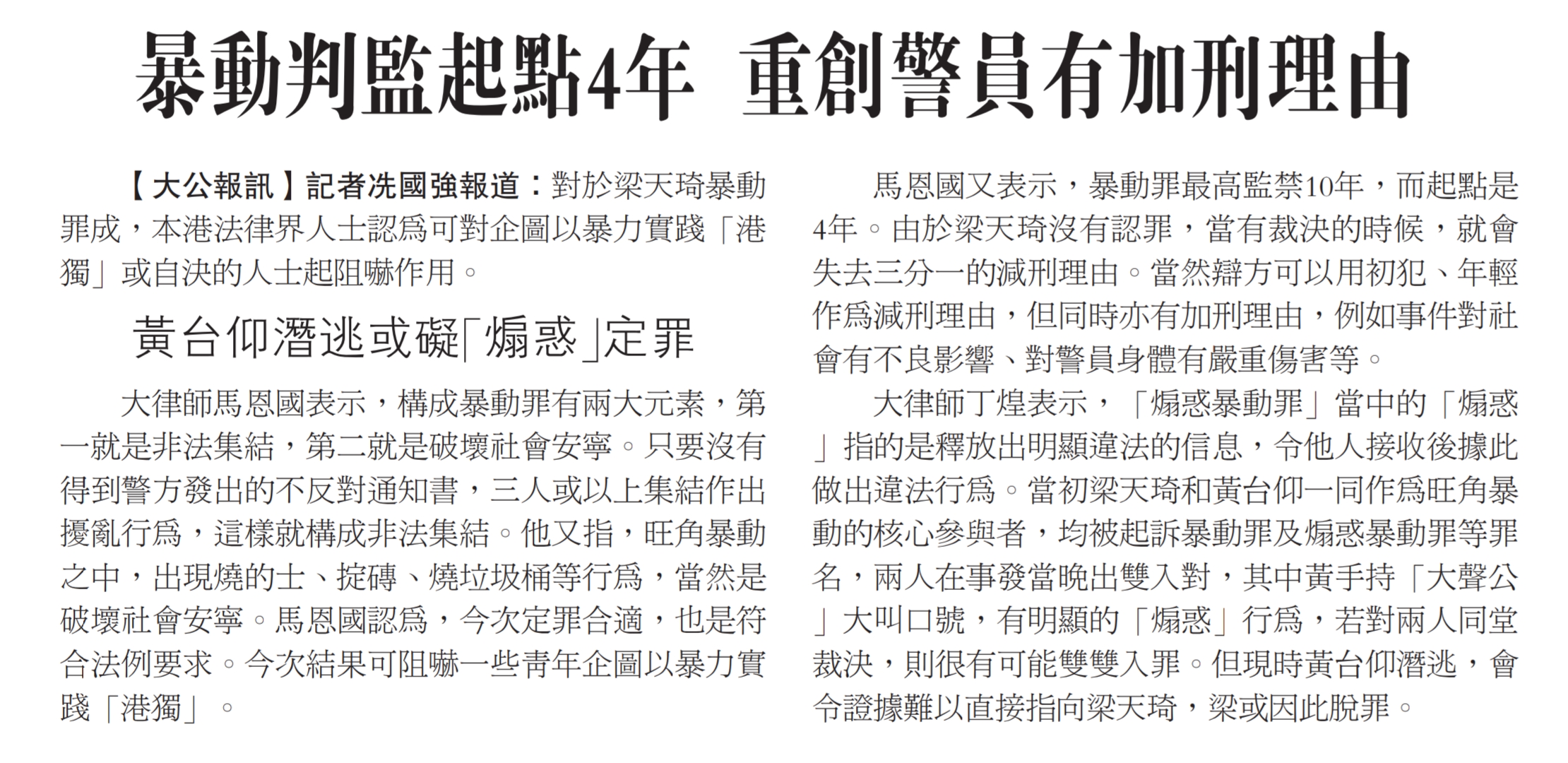 暴動判監起點4年 重創警員有加刑理由

【大公報訊】記者冼國強報道：對於梁天琦暴動罪成，本港法律界人士認爲可對企圖以暴力實踐「港獨」或自決的人士起阻嚇作用。

黃台仰潛逃或礙「煽惑」定罪

大律師馬恩國表示，構成暴動罪有兩大元素，第一就是非法集結，第二就是破壞社會安寧。只要沒有得到警方發出的不反對通知書，三人或以上集結作出擾亂行爲，這樣就構成非法集結。他又指，旺角暴動之中，出現燒的士、掟磚、燒垃圾桶等行爲，當然是破壞社會安寧。馬恩國認爲，今次定罪合適，也是符合法例要求。今次結果可阻嚇一些青年企圖以暴力實踐「港獨」。

馬恩國又表示，暴動罪最高監禁10年，而起點是4年。由於梁天琦沒有認罪，當有裁決的時候，就會失去三分一的減刑理由。當然辯方可以用初犯、年輕作爲減刑理由，但同時亦有加刑理由，例如事件對社會有不良影響、對警員身體有嚴重傷害等。

大律師丁煌表示，「煽惑暴動罪」當中的「煽惑」指的是釋放出明顯違法的信息，令他人接收後據此做出違法行爲。當初梁天琦和黃台仰一同作爲旺角暴動的核心參與者，均被起訴暴動罪及煽惑暴動罪等罪名，兩人在事發當晚出雙入對，其中黃手持「大聲公」大叫口號，有明顯的「煽惑」行爲，若對兩人同堂裁決，則很有可能雙雙入罪。但現時黃台仰潛逃，會令證據難以直接指向梁天琦，梁或因此脫罪。